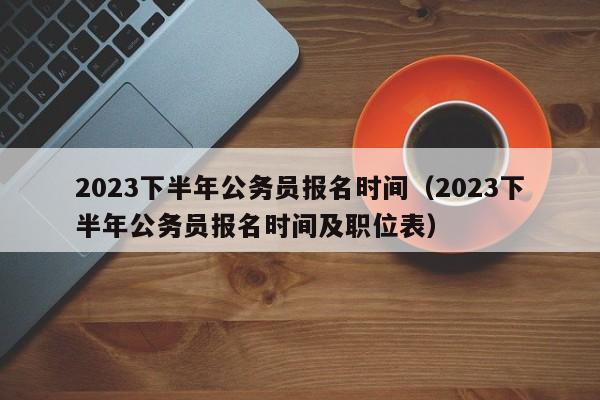 2023下半年公务员报名时间（2023下半年公务员报名时间及职位表）